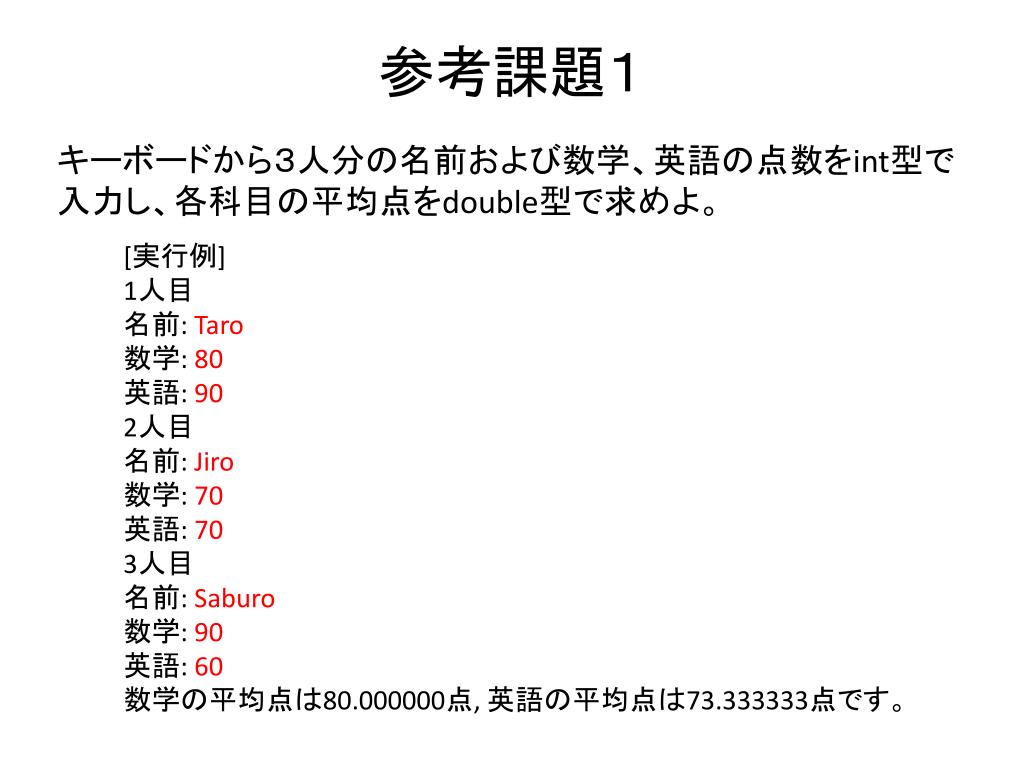 参考課題1

キーボードから3人分の名前および数学、英語の点数をint型で入力し、各科目の平均点をdouble型で求めよ。

[実行例]
1人目
名前: Taro
数学: 80
英語: 90
2人目
名前: Jiro
数学: 70
英語: 70
3人目
名前: Saburo
数学: 90
英語: 60
数学の平均点は80.000000点, 英語の平均点は73.333333点です。